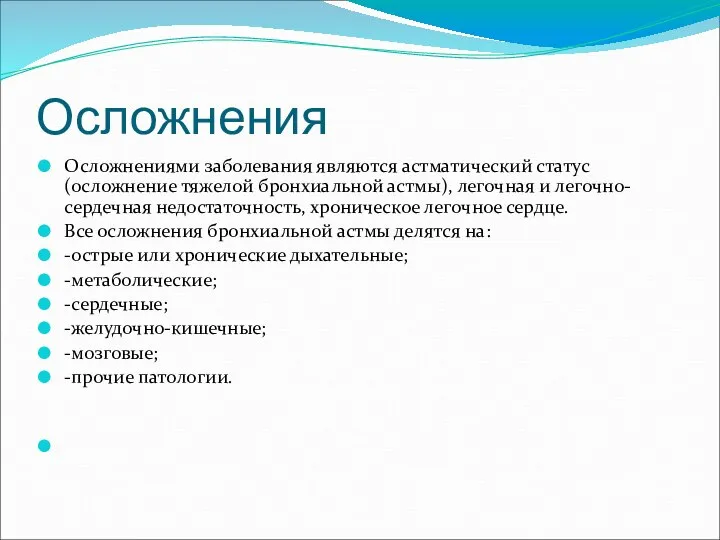 Осложнения

Осложнениями заболевания являются астматический статус (осложнение тяжелой бронхиальной астмы), легочная и легочно-сердечная недостаточность, хроническое легочное сердце.

Все осложнения бронхиальной астмы делятся на:

-острые или хронические дыхательные;

-метаболические;

-сердечные;

-желудочно-кишечные;

-мозговые;

-прочие патологии.